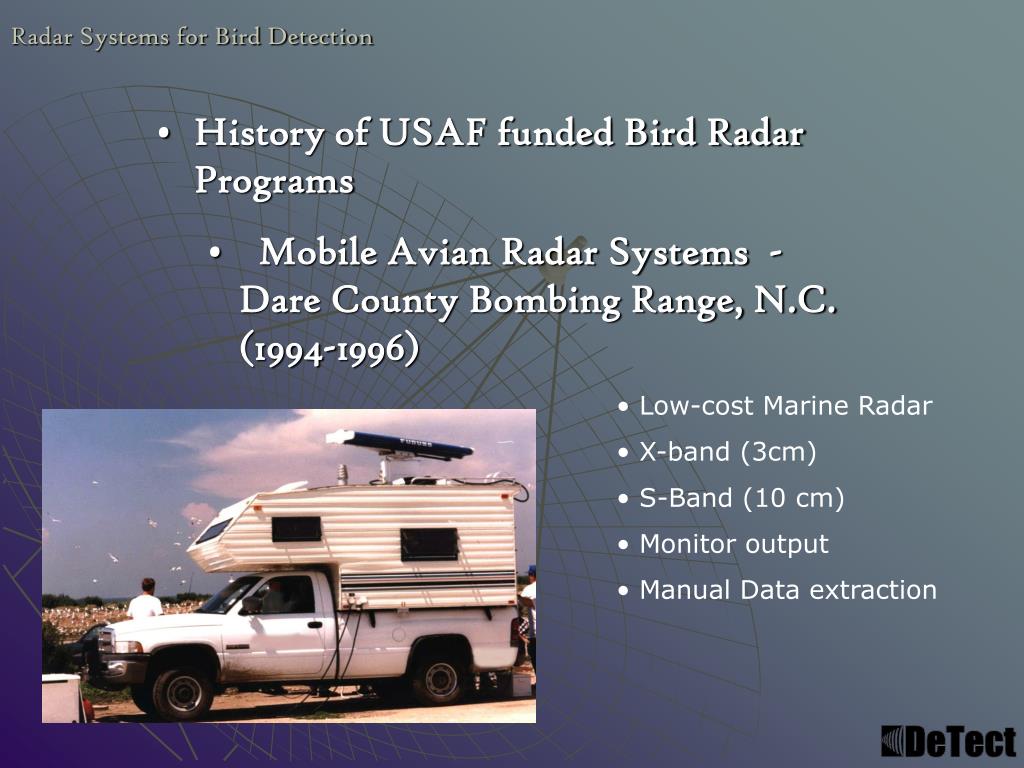 Radar Systems for Bird Detection

• History of USAF funded Bird Radar Programs

• Mobile Avian Radar Systems - Dare County Bombing Range, N.C. (1994-1996)

FURUNO

• Low-cost Marine Radar
• X-band (3cm)
• S-Band (10 cm)
• Monitor output
• Manual Data extraction

DeTect